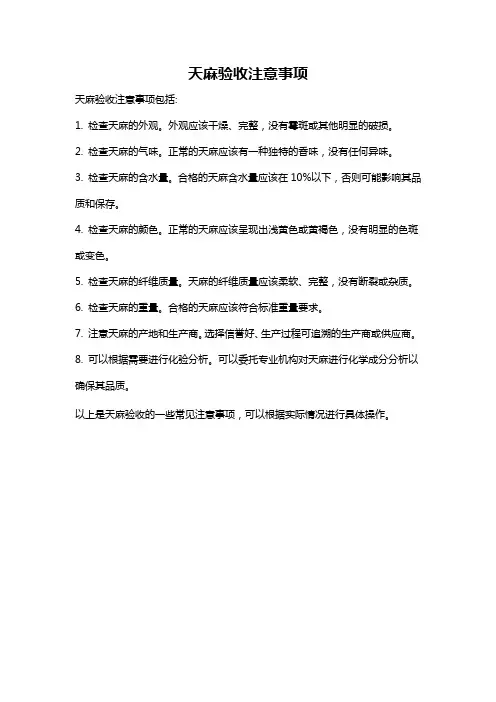 天麻验收注意事项

天麻验收注意事项包括:

1. 检查天麻的外观。外观应该干燥、完整，没有霉斑或其他明显的破损。

2. 检查天麻的气味。正常的天麻应该有一种独特的香味，没有任何异味。

3. 检查天麻的含水量。合格的天麻含水量应该在 10%以下，否则可能影响其品质和保存。

4. 检查天麻的颜色。正常的天麻应该呈现出浅黄色或黄褐色，没有明显的色斑或变色。

5. 检查天麻的纤维质量。天麻的纤维质量应该柔软、完整，没有断裂或杂质。

6. 检查天麻的重量。合格的天麻应该符合标准重量要求。

7. 注意天麻的产地和生产商。选择信誉好、生产过程可追溯的生产商或供应商。

8. 可以根据需要进行化验分析。可以委托专业机构对天麻进行化学成分分析以确保其品质。

以上是天麻验收的一些常见注意事项，可以根据实际情况进行具体操作。